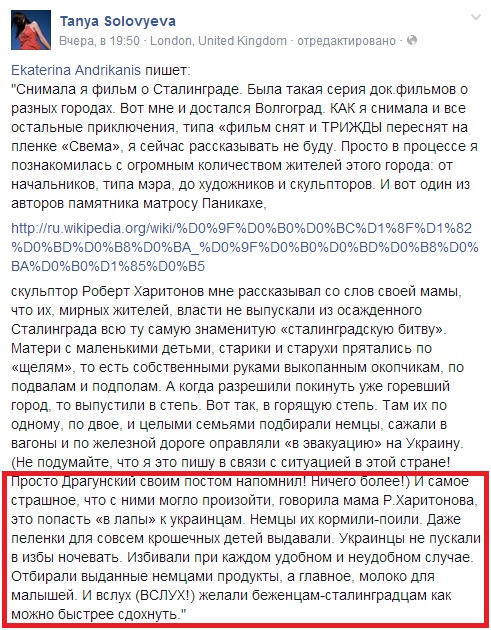 Tanya Solovyeva
Вчера, в 19:50 · London, United Kingdom · отредактировано ·

Ekaterina Andrikanis пишет:
"Снимала я фильм о Сталинграде. Была такая серия док.фильмов о разных городах. Вот мне и достался Волгоград. КАК я снимала и все остальные приключения, типа «фильм снят и ТРИЖДЫ переснят на пленке «Свема», я сейчас рассказывать не буду. Просто в процессе я познакомилась с огромным количеством жителей этого города: от начальников, типа мэра, до художников и скульпторов. И вот один из авторов памятника матросу Паникахе,

http://ru.wikipedia.org/wiki/%D0%9F%D0%B0%D0%BC%D1%8F%D1%82%D0%BD%D0%B8%D0%BA_%D0%9F%D0%B0%D0%BD%D0%B8%D0%BA%D0%B0%D1%85%D0%B5

скульптор Роберт Харитонов мне рассказывал со слов своей мамы, что их, мирных жителей, власти не выпускали из осажденного Сталинграда всю ту самую знаменитую «сталинградскую битву». Матери с маленькими детьми, старики и старухи прятались по «щелям», то есть собственными руками выкопанным окопчикам, по подвалам и подполам. А когда разрешили покинуть уже горевший город, то выпустили в степь. Вот так, в горящую степь. Там их по одному, по двое, и целыми семьями подбирали немцы, сажали в вагоны и по железной дороге оправляли «в эвакуацию» на Украину. (Не подумайте, что я это пишу в связи с ситуацией в этой стране! Просто Драгунский своим постом напомнил! Ничего более!) И самое страшное, что с ними могло произойти, говорила мама Р.Харитонова, это попасть «в лапы» к украинцам. Немцы их кормили-поили. Даже пеленки для совсем крошечных детей выдавали. Украинцы не пускали в избы ночевать. Избивали при каждом удобном и неудобном случае. Отбирали выданные немцами продукты, а главное, молоко для малышей. И вслух (ВСЛУХ!) желали беженцам-сталинградцам как можно быстрее сдохнуть."